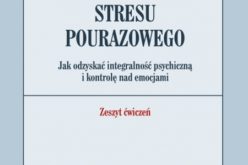 STRESU
POURAZOWEGO

Jak odzyskać integralność psychiczną i kontrolę nad emocjami

Zeszyt ćwiczeń